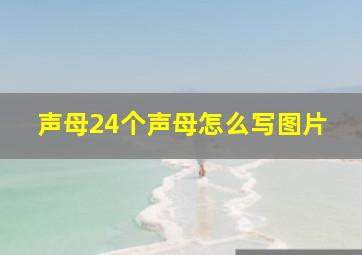 声母24个声母怎么写图片